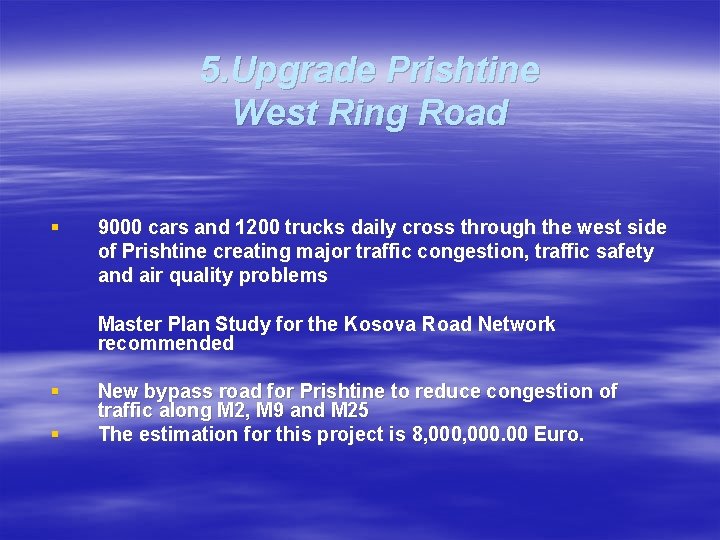 5.Upgrade Prishtine West Ring Road

▪ 9000 cars and 1200 trucks daily cross through the west side of Prishtine creating major traffic congestion, traffic safety and air quality problems

Master Plan Study for the Kosova Road Network recommended

▪ New bypass road for Prishtine to reduce congestion of traffic along M2, M9 and M25
▪ The estimation for this project is 8,000,000.00 Euro.